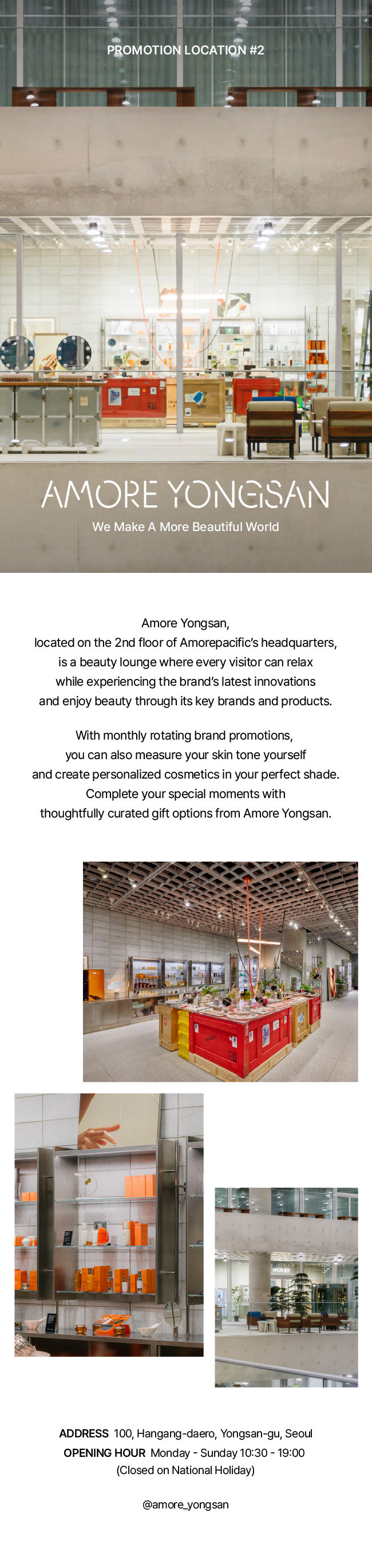 PROMOTION LOCATION #2

AMORE YONGSAN
We Make A More Beautiful World

Amore Yongsan, located on the 2nd floor of Amorepacific's headquarters, is a beauty lounge where every visitor can relax while experiencing the brand's latest innovations and enjoy beauty through its key brands and products.

With monthly rotating brand promotions, you can also measure your skin tone yourself and create personalized cosmetics in your perfect shade. Complete your special moments with thoughtfully curated gift options from Amore Yongsan.

ADDRESS 100, Hangang-daero, Yongsan-gu, Seoul
OPENING HOUR Monday - Sunday 10:30 - 19:00
(Closed on National Holiday)

@amore_yongsan